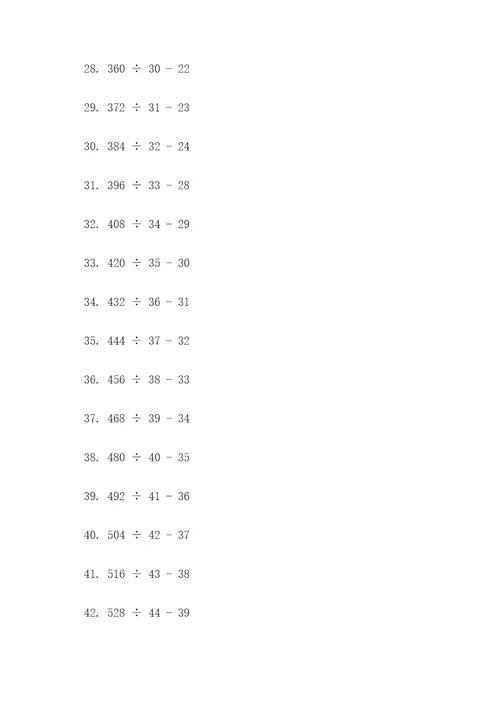 28. $360 \div 30 - 22$

29. $372 \div 31 - 23$

30. $384 \div 32 - 24$

31. $396 \div 33 - 28$

32. $408 \div 34 - 29$

33. $420 \div 35 - 30$

34. $432 \div 36 - 31$

35. $444 \div 37 - 32$

36. $456 \div 38 - 33$

37. $468 \div 39 - 34$

38. $480 \div 40 - 35$

39. $492 \div 41 - 36$

40. $504 \div 42 - 37$

41. $516 \div 43 - 38$

42. $528 \div 44 - 39$